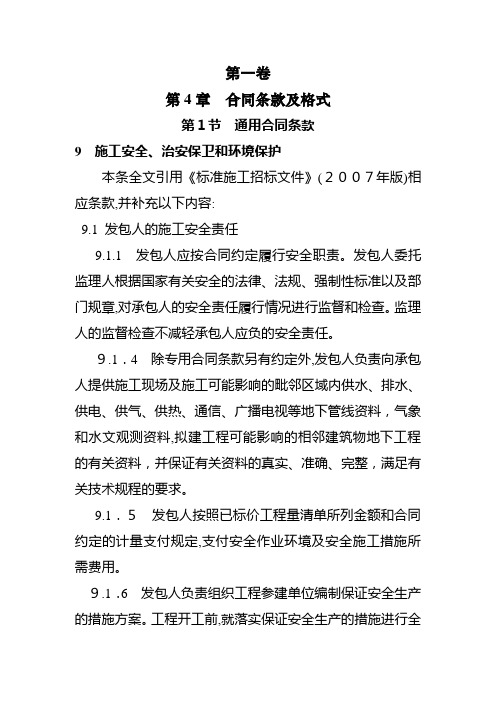 第一卷

第 4 章　合同条款及格式

第 1 节　通用合同条款

9　施工安全、治安保卫和环境保护

本条全文引用《标准施工招标文件》(２００７年版)相应条款,并补充以下内容:

9.1 发包人的施工安全责任

9.1.1　发包人应按合同约定履行安全职责。发包人委托监理人根据国家有关安全的法律、法规、强制性标准以及部门规章,对承包人的安全责任履行情况进行监督和检查。监理人的监督检查不减轻承包人应负的安全责任。

9．1．4　除专用合同条款另有约定外,发包人负责向承包人提供施工现场及施工可能影响的毗邻区域内供水、排水、供电、供气、供热、通信、广播电视等地下管线资料，气象和水文观测资料,拟建工程可能影响的相邻建筑物地下工程的有关资料，并保证有关资料的真实、准确、完整，满足有关技术规程的要求。

9.1．5　发包人按照已标价工程量清单所列金额和合同约定的计量支付规定,支付安全作业环境及安全施工措施所需费用。

9.1.6　发包人负责组织工程参建单位编制保证安全生产的措施方案。工程开工前,就落实保证安全生产的措施进行全